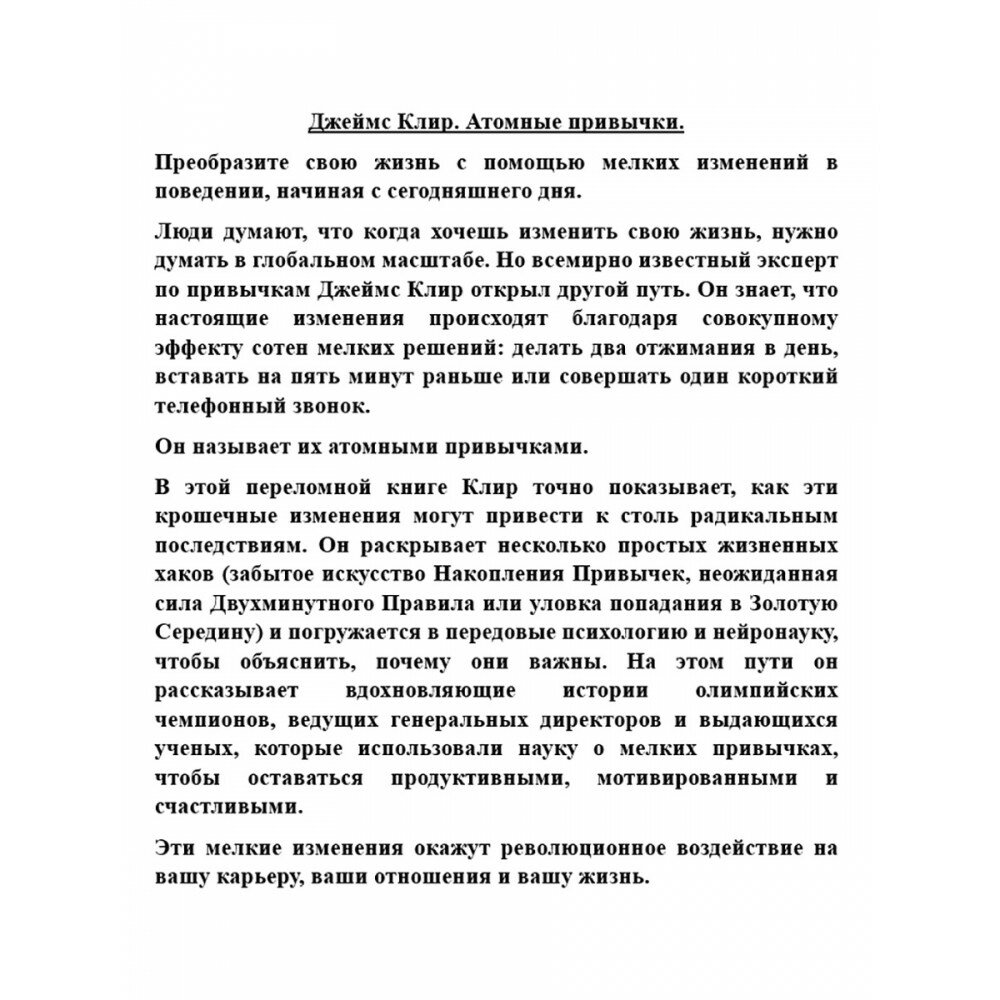 Джеймс Клир. Атомные привычки.

Преобразите свою жизнь с помощью мелких изменений в поведении, начиная с сегодняшнего дня.

Люди думают, что когда хочешь изменить свою жизнь, нужно думать в глобальном масштабе. Но всемирно известный эксперт по привычкам Джеймс Клир открыл другой путь. Он знает, что настоящие изменения происходят благодаря совокупному эффекту сотен мелких решений: делать два отжимания в день, вставать на пять минут раньше или совершать один короткий телефонный звонок.

Он называет их атомными привычками.

В этой переломной книге Клир точно показывает, как эти крошечные изменения могут привести к столь радикальным последствиям. Он раскрывает несколько простых жизненных хаков (забытое искусство Накопления Привычек, неожиданная сила Двухминутного Правила или уловка попадания в Золотую Середину) и погружается в передовые психологию и нейронауку, чтобы объяснить, почему они важны. На этом пути он рассказывает вдохновляющие истории олимпийских чемпионов, ведущих генеральных директоров и выдающихся ученых, которые использовали науку о мелких привычках, чтобы оставаться продуктивными, мотивированными и счастливыми.

Эти мелкие изменения окажут революционное воздействие на вашу карьеру, ваши отношения и вашу жизнь.